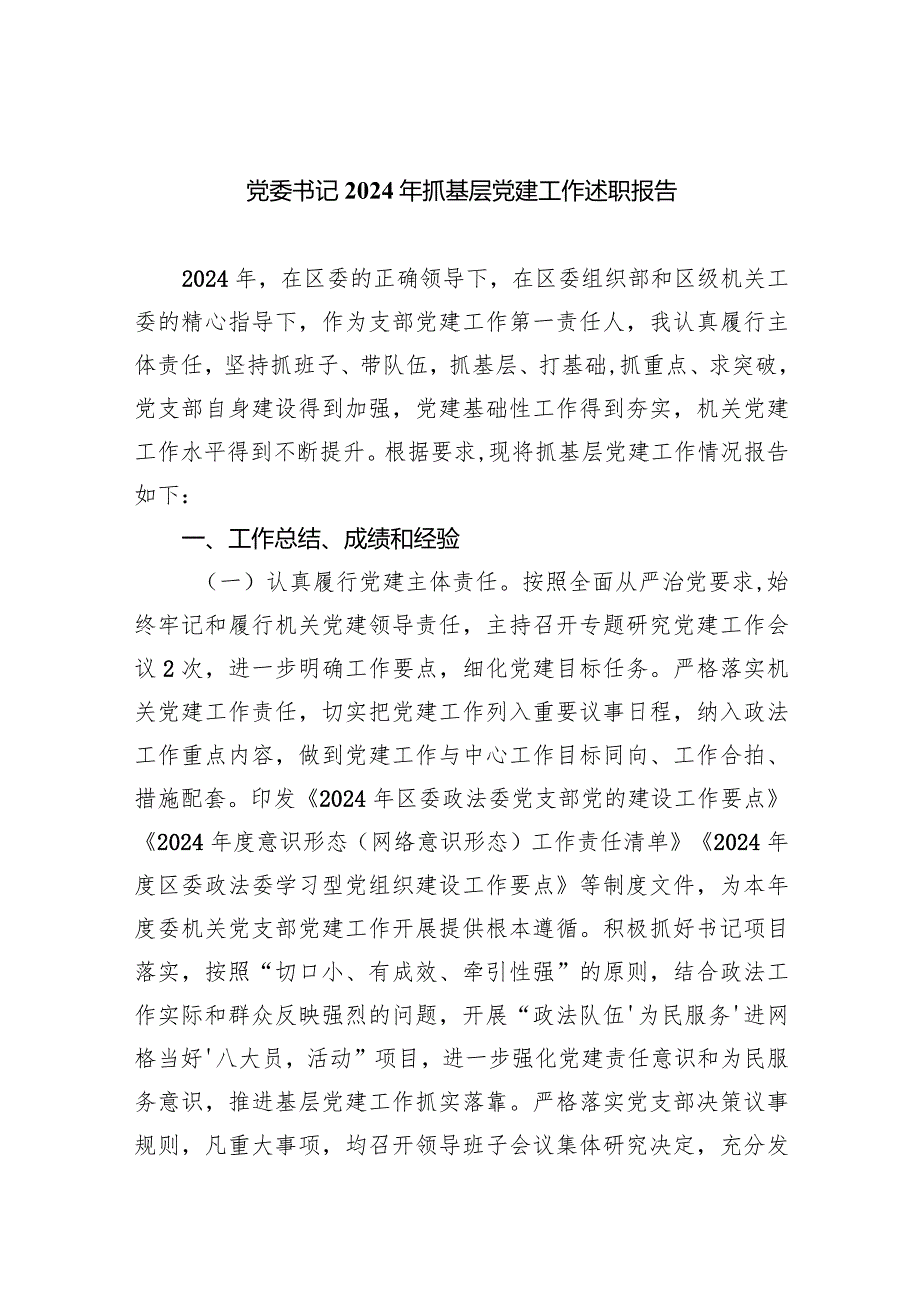 党委书记2024年抓基层党建工作述职报告

2024年，在区委的正确领导下，在区委组织部和区级机关工委的精心指导下，作为支部党建工作第一责任人，我认真履行主体责任，坚持抓班子、带队伍，抓基层、打基础，抓重点、求突破，党支部自身建设得到加强，党建基础性工作得到夯实，机关党建工作水平得到不断提升。根据要求，现将抓基层党建工作情况报告如下：

一、工作总结、成绩和经验

（一）认真履行党建主体责任。按照全面从严治党要求，始终牢记和履行机关党建领导责任，主持召开专题研究党建工作会议2次，进一步明确工作要点，细化党建目标任务。严格落实机关党建工作责任，切实把党建工作列入重要议事日程，纳入政法工作重点内容，做到党建工作与中心工作目标同向、工作合拍、措施配套。印发《2024年区委政法委党支部党的建设工作要点》《2024年度意识形态（网络意识形态）工作责任清单》《2024年度区委政法委学习型党组织建设工作要点》等制度文件，为本年度委机关党支部党建工作开展提供根本遵循。积极抓好书记项目落实，按照“切口小、有成效、牵引性强”的原则，结合政法工作实际和群众反映强烈的问题，开展“政法队伍'为民服务'进网格当好'八大员，活动”项目，进一步强化党建责任意识和为民服务意识，推进基层党建工作抓实落靠。严格落实党支部决策议事规则，凡重大事项，均召开领导班子会议集体研究决定，充分发